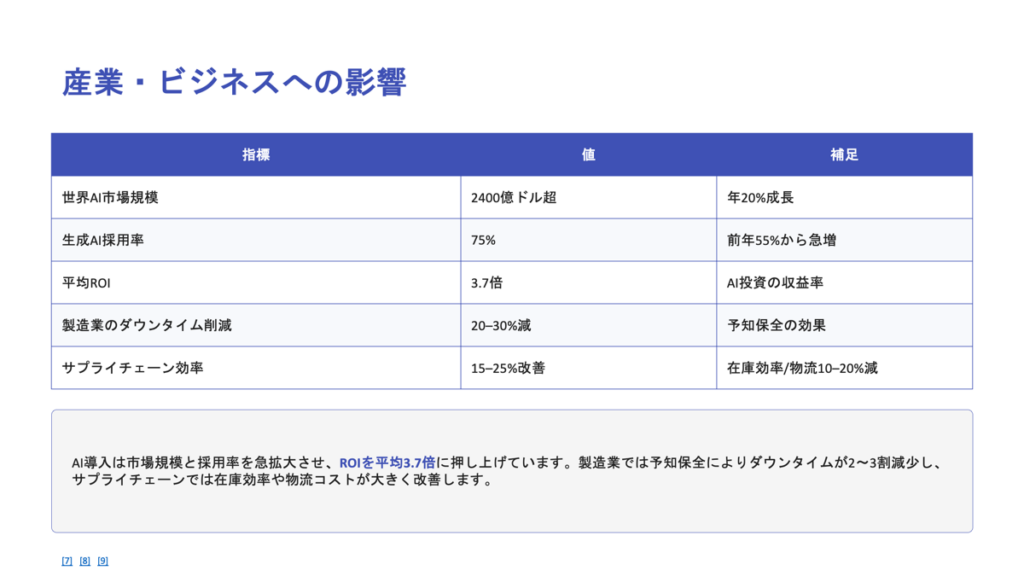 産業・ビジネスへの影響

| 指標 | 値 | 補足 |
|---|---|---|
| 世界AI市場規模 | 2400億ドル超 | 年20%成長 |
| 生成AI採用率 | 75% | 前年55%から急増 |
| 平均ROI | 3.7倍 | AI投資の収益率 |
| 製造業のダウンタイム削減 | 20–30%減 | 予知保全の効果 |
| サプライチェーン効率 | 15–25%改善 | 在庫効率/物流10–20%減 |

AI導入は市場規模と採用率を急拡大させ、ROIを平均3.7倍に押し上げています。製造業では予知保全によりダウンタイムが2〜3割減少し、サプライチェーンでは在庫効率や物流コストが大きく改善します。

[7] [8] [9]